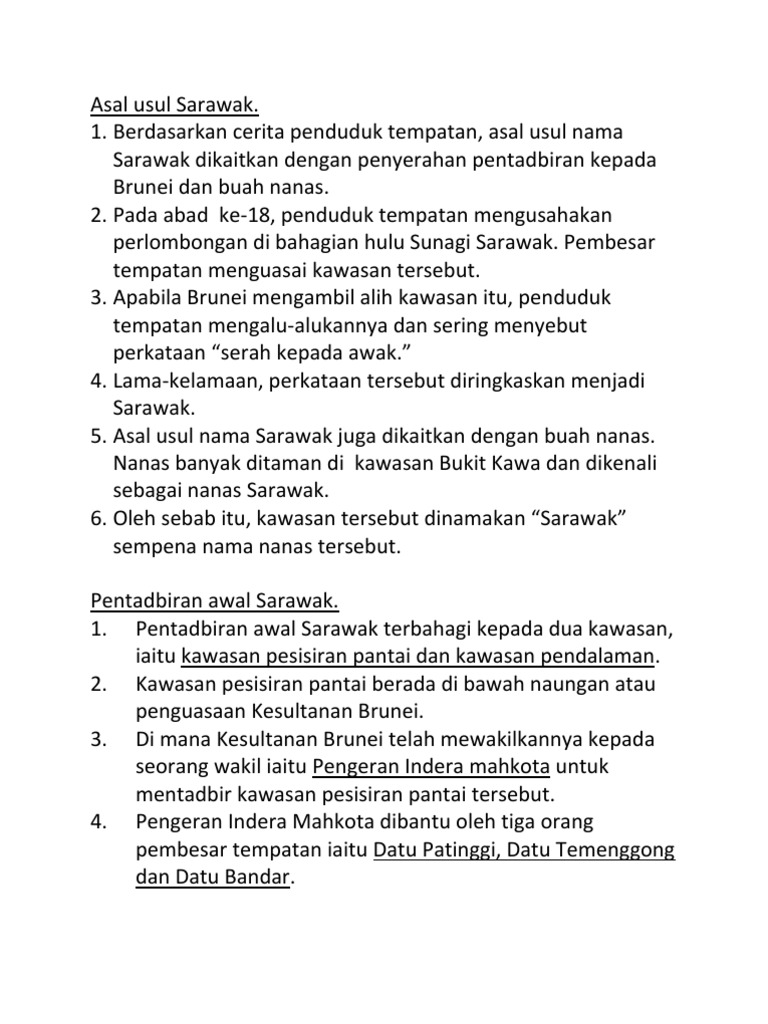 Asal usul Sarawak.
1. Berdasarkan cerita penduduk tempatan, asal usul nama Sarawak dikaitkan dengan penyerahan pentadbiran kepada Brunei dan buah nanas.
2. Pada abad ke-18, penduduk tempatan mengusahakan perlombongan di bahagian hulu Sunagi Sarawak. Pembesar tempatan menguasai kawasan tersebut.
3. Apabila Brunei mengambil alih kawasan itu, penduduk tempatan mengalu-alukannya dan sering menyebut perkataan “serah kepada awak.”
4. Lama-kelamaan, perkataan tersebut diringkaskan menjadi Sarawak.
5. Asal usul nama Sarawak juga dikaitkan dengan buah nanas. Nanas banyak ditaman di kawasan Bukit Kawa dan dikenali sebagai nanas Sarawak.
6. Oleh sebab itu, kawasan tersebut dinamakan “Sarawak” sempena nama nanas tersebut.

Pentadbiran awal Sarawak.
1. Pentadbiran awal Sarawak terbahagi kepada dua kawasan, iaitu kawasan pesisiran pantai dan kawasan pendalaman.
2. Kawasan pesisiran pantai berada di bawah naungan atau penguasaan Kesultanan Brunei.
3. Di mana Kesultanan Brunei telah mewakilkannya kepada seorang wakil iaitu Pengeran Indera mahkota untuk mentadbir kawasan pesisiran pantai tersebut.
4. Pengeran Indera Mahkota dibantu oleh tiga orang pembesar tempatan iaitu Datu Patinggi, Datu Temenggong dan Datu Bandar.